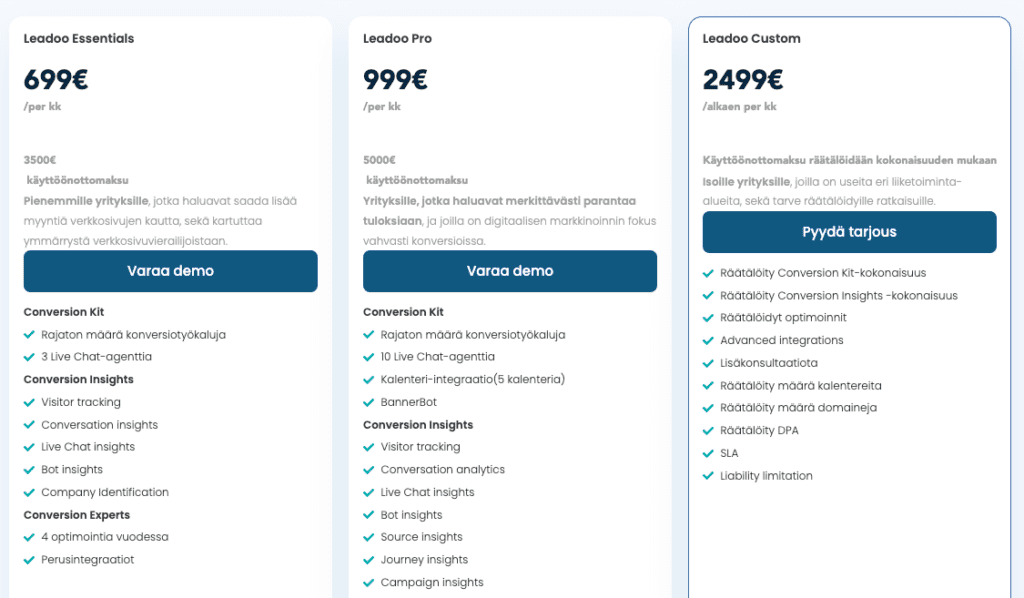 Leadoo Essentials

699€

/per kk

3500€

käyttöönottomaksu

Pienemmille yrityksille, jotka haluavat saada lisää myyntiä verkkosivujen kautta, sekä kartuttaa ymmärrystä verkkosivuvierailijoistaan.

Varaa demo

Conversion Kit

Rajaton määrä konversiotyökaluja

3 Live Chat-agenttia

Conversion Insights

Visitor tracking

Conversation insights

Live Chat insights

Bot insights

Company Identification

Conversion Experts

4 optimointia vuodessa

Perusintegraatiot

Leadoo Pro

999€

/per kk

5000€

käyttöönottomaksu

Yrityksille, jotka haluavat merkittävästi parantaa tuloksiaan, ja joilla on digitaalisen markkinoinnin fokus vahvasti konversioissa.

Varaa demo

Conversion Kit

Rajaton määrä konversiotyökaluja

10 Live Chat-agenttia

Kalenteri-integraatio(5 kalenteria)

BannerBot

Conversion Insights

Visitor tracking

Conversation analytics

Live Chat insights

Bot insights

Source insights

Journey insights

Campaign insights

Leadoo Custom

2499€

/alkaen per kk

Käyttöönottomaksu räätälöidään kokonaisuuden mukaan

Isoille yrityksille, joilla on useita eri liiketoiminta-alueita, sekä tarve räätälöidyille ratkaisuille.

Pyydä tarjous

Räätälöity Conversion Kit-kokonaisuus

Räätälöity Conversion Insights -kokonaisuus

Räätälöidyt optimoinnit

Advanced integrations

Lisäkonsultaatiota

Räätälöity määrä kalentereita

Räätälöity määrä domaineja

Räätälöity DPA

SLA

Liability limitation